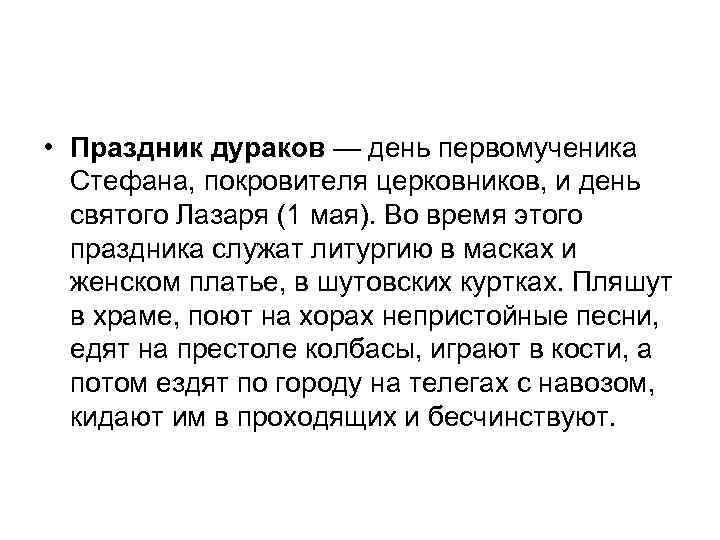 • Праздник дураков — день первомученика Стефана, покровителя церковников, и день святого Лазаря (1 мая). Во время этого праздника служат литургию в масках и женском платье, в шутовских куртках. Пляшут в храме, поют на хорах непристойные песни, едят на престоле колбасы, играют в кости, а потом ездят по городу на телегах с навозом, кидают им в проходящих и бесчинствуют.